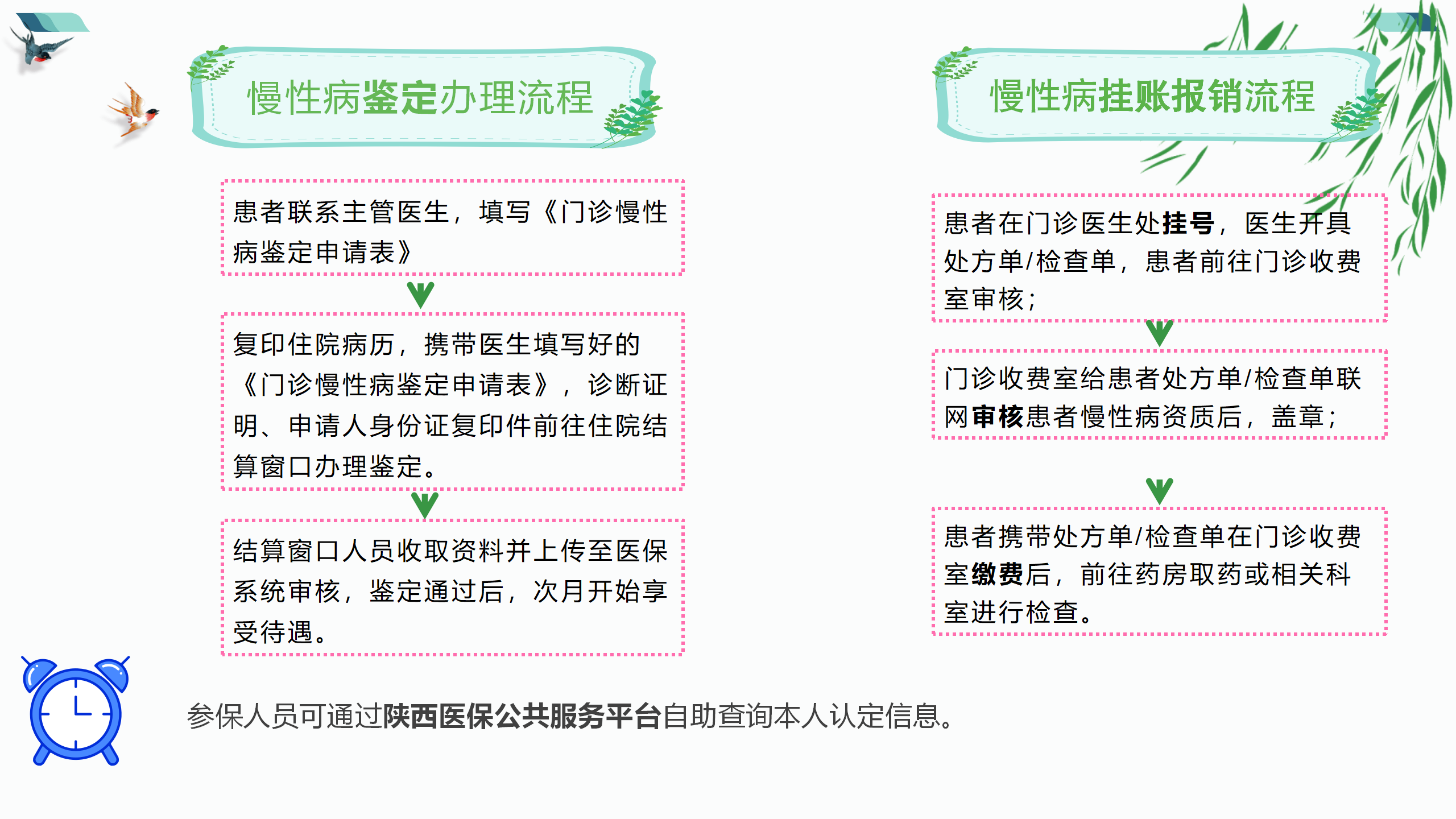 慢性病鉴定办理流程

患者联系主管医生，填写《门诊慢性病鉴定申请表》

复印住院病历，携带医生填写好的《门诊慢性病鉴定申请表》，诊断证明、申请人身份证复印件前往住院结算窗口办理鉴定。

结算窗口人员收取资料并上传至医保系统审核，鉴定通过后，次月开始享受待遇。

慢性病挂账报销流程

患者在门诊医生处挂号，医生开具处方单/检查单，患者前往门诊收费室审核；

门诊收费室给患者处方单/检查单联网审核患者慢性病资质后，盖章；

患者携带处方单/检查单在门诊收费室缴费后，前往药房取药或相关科室进行检查。

参保人员可通过陕西医保公共服务平台自助查询本人认定信息。